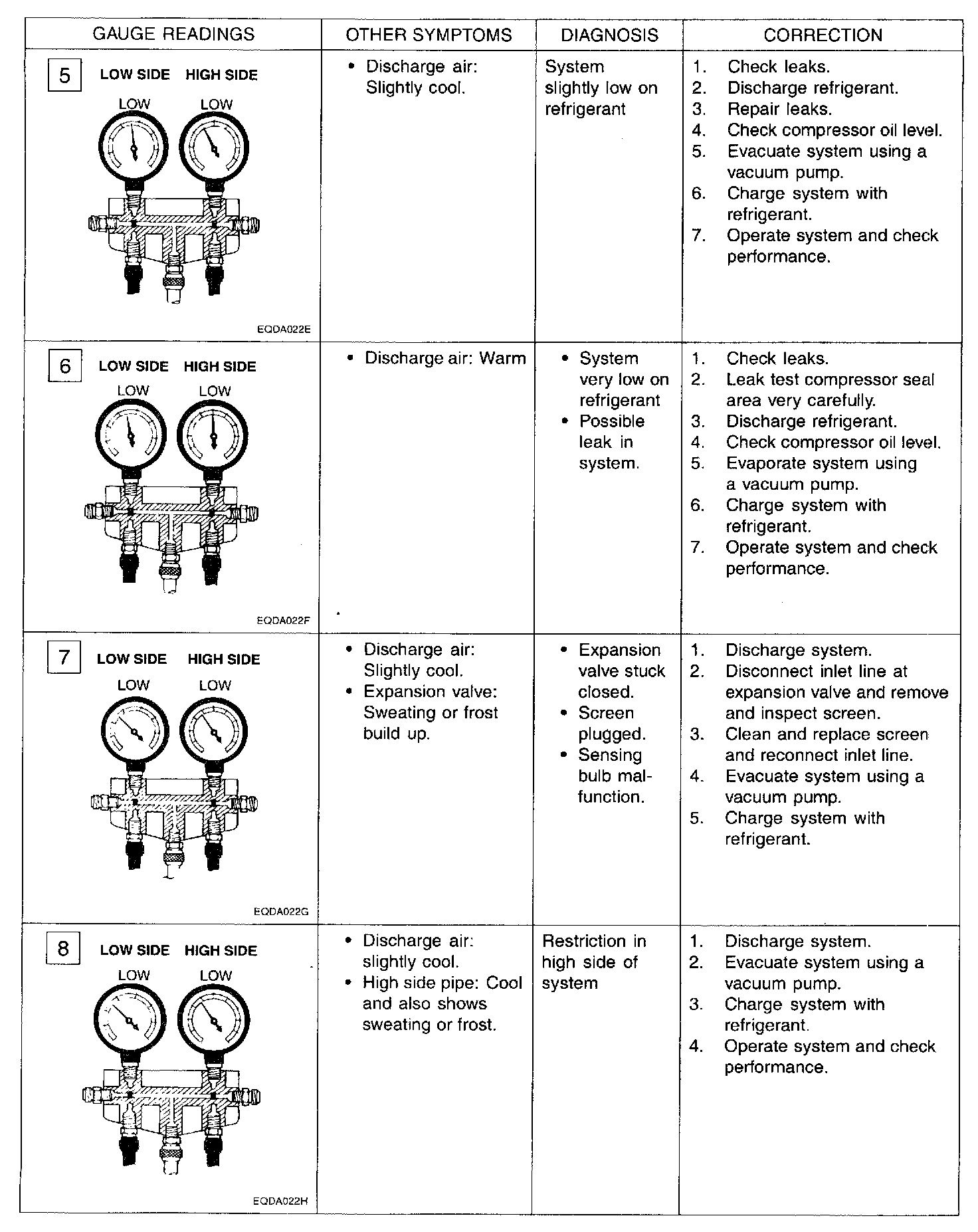 | GAUGE READINGS | OTHER SYMPTOMS | DIAGNOSIS | CORRECTION |
|---|---|---|---|
| 5 LOW SIDE HIGH SIDE LOW LOW EQDA022E | • Discharge air: Slightly cool. | System slightly low on refrigerant | 1. Check leaks. 2. Discharge refrigerant. 3. Repair leaks. 4. Check compressor oil level. 5. Evacuate system using a vacuum pump. 6. Charge system with refrigerant. 7. Operate system and check performance. |
| 6 LOW SIDE HIGH SIDE LOW LOW EQDA022F | • Discharge air: Warm | • System very low on refrigerant • Possible leak in system. | 1. Check leaks. 2. Leak test compressor seal area very carefully. 3. Discharge refrigerant. 4. Check compressor oil level. 5. Evaporate system using a vacuum pump. 6. Charge system with refrigerant. 7. Operate system and check performance. |
| 7 LOW SIDE HIGH SIDE LOW LOW EQDA022G | • Discharge air: Slightly cool. • Expansion valve: Sweating or frost build up. | • Expansion valve stuck closed. • Screen plugged. • Sensing bulb malfunction. | 1. Discharge system. 2. Disconnect inlet line at expansion valve and remove and inspect screen. 3. Clean and replace screen and reconnect inlet line. 4. Evacuate system using a vacuum pump. 5. Charge system with refrigerant. |
| 8 LOW SIDE HIGH SIDE LOW LOW EQDA022H | • Discharge air: slightly cool. • High side pipe: Cool and also shows sweating or frost. | Restriction in high side of system | 1. Discharge system. 2. Evacuate system using a vacuum pump. 3. Charge system with refrigerant. 4. Operate system and check performance. |